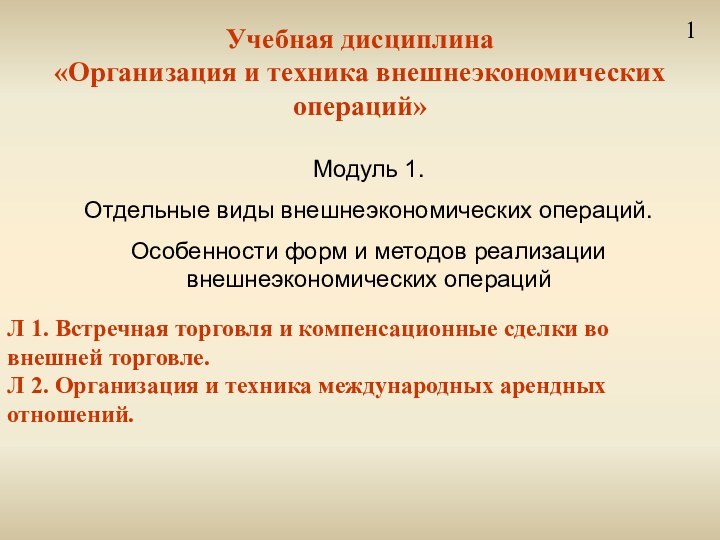 1

Учебная дисциплина
«Организация и техника внешнеэкономических операций»

Модуль 1.

Отдельные виды внешнеэкономических операций.

Особенности форм и методов реализации внешнеэкономических операций

Л 1. Встречная торговля и компенсационные сделки во внешней торговле.
Л 2. Организация и техника международных арендных отношений.